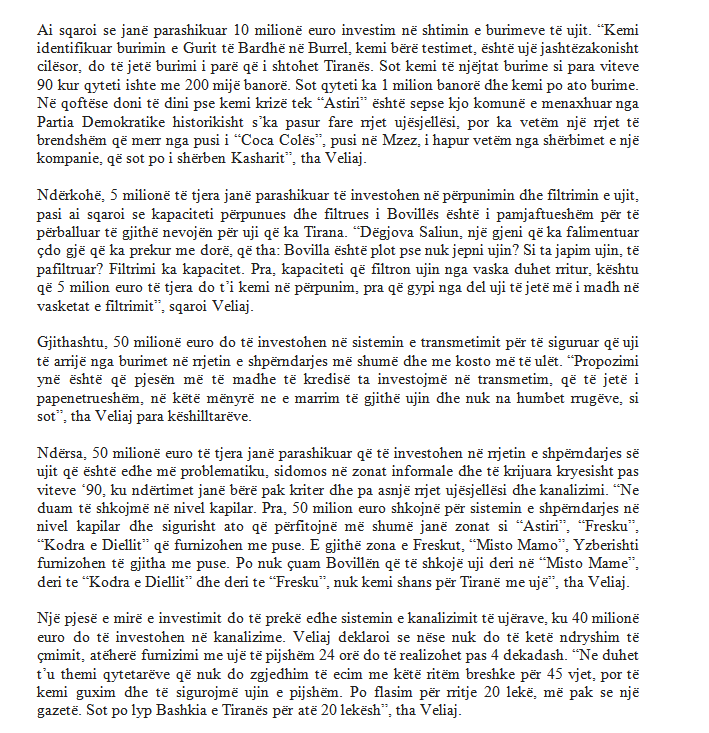 Ai sqaroi se janë parashikuar 10 milionë euro investim në shtimin e burimeve të ujit. “Kemi identifikuar burimin e Gurit të Bardhë në Burrel, kemi bërë testimet, është ujë jashtëzakonisht cilësor, do të jetë burimi i parë që i shtohet Tiranës. Sot kemi të njëjtat burime si para viteve 90 kur qyteti ishte me 200 mijë banorë. Sot qyteti ka 1 milion banorë dhe kemi po ato burime. Në qoftëse doni të dini pse kemi krizë tek “Astiri” është sepse kjo komunë e menaxhuar nga Partia Demokratike historikisht s’ka pasur fare rrjet ujësjellësi, por ka vetëm një rrjet të brendshëm që merr nga pusi i “Coca Colës”, pusi në Mzez, i hapur vetëm nga shërbimet e një kompanie, që sot po i shërben Kasharit”, tha Veliaj.

Ndërkohë, 5 milionë të tjera janë parashikuar të investohen në përpunimin dhe filtrimin e ujit, pasi ai sqaroi se kapaciteti përpunues dhe filtrues i Bovillës është i pamjaftueshëm për të përballuar të gjithë nevojën për uji që ka Tirana. “Dëgjova Saliun, një gjeni që ka falimentuar çdo gjë që ka prekur me dorë, që tha: Bovilla është plot pse nuk jepni ujin? Si ta japim ujin, të pafiltruar? Filtrimi ka kapacitet. Pra, kapaciteti që filtron ujin nga vaska duhet rritur, kështu që 5 milion euro të tjera do t’i kemi në përpunim, pra që gypi nga del uji të jetë më i madh në vasketat e filtrimit”, sqaroi Veliaj.

Gjithashtu, 50 milionë euro do të investohen në sistemin e transmetimit për të siguruar që uji të arrijë nga burimet në rrjetin e shpërndarjes më shumë dhe me kosto më të ulët. “Propozimi ynë është që pjesën më të madhe të kredisë ta investojmë në transmetim, që të jetë i papenetrueshëm, në këtë mënyrë ne e marrim të gjithë ujin dhe nuk na humbet rrugëve, si sot”, tha Veliaj para këshilltarëve.

Ndërsa, 50 milionë euro të tjera janë parashikuar që të investohen në rrjetin e shpërndarjes së ujit që është edhe më problematiku, sidomos në zonat informale dhe të krijuara kryesisht pas viteve ‘90, ku ndërtimet janë bërë pak kriter dhe pa asnjë rrjet ujësjellësi dhe kanalizimi. “Ne duam të shkojmë në nivel kapilar. Pra, 50 milion euro shkojnë për sistemin e shpërndarjes në nivel kapilar dhe sigurisht ato që përfitojnë më shumë janë zonat si “Astiri”, “Fresku”, “Kodra e Diellit” që furnizohen me puse. E gjithë zona e Freskut, “Misto Mamo”, Yzberishti furnizohen të gjitha me puse. Po nuk çuam Bovillën që të shkojë uji deri në “Misto Mame”, deri te “Kodra e Diellit” dhe deri te “Fresku”, nuk kemi shans për Tiranë me ujë”, tha Veliaj.

Një pjesë e mirë e investimit do të prekë edhe sistemin e kanalizimit të ujërave, ku 40 milionë euro do të investohen në kanalizime. Veliaj deklaroi se nëse nuk do të ketë ndryshim të çmimit, atëherë furnizimi me ujë të pijshëm 24 orë do të realizohet pas 4 dekadash. “Ne duhet t’u themi qytetarëve që nuk do zgjedhim të ecim me këtë ritëm breshke për 45 vjet, por të kemi guxim dhe të sigurojmë ujin e pijshëm. Po flasim për rritje 20 lekë, më pak se një gazetë. Sot po lyp Bashkia e Tiranës për atë 20 lekësh”, tha Veliaj.